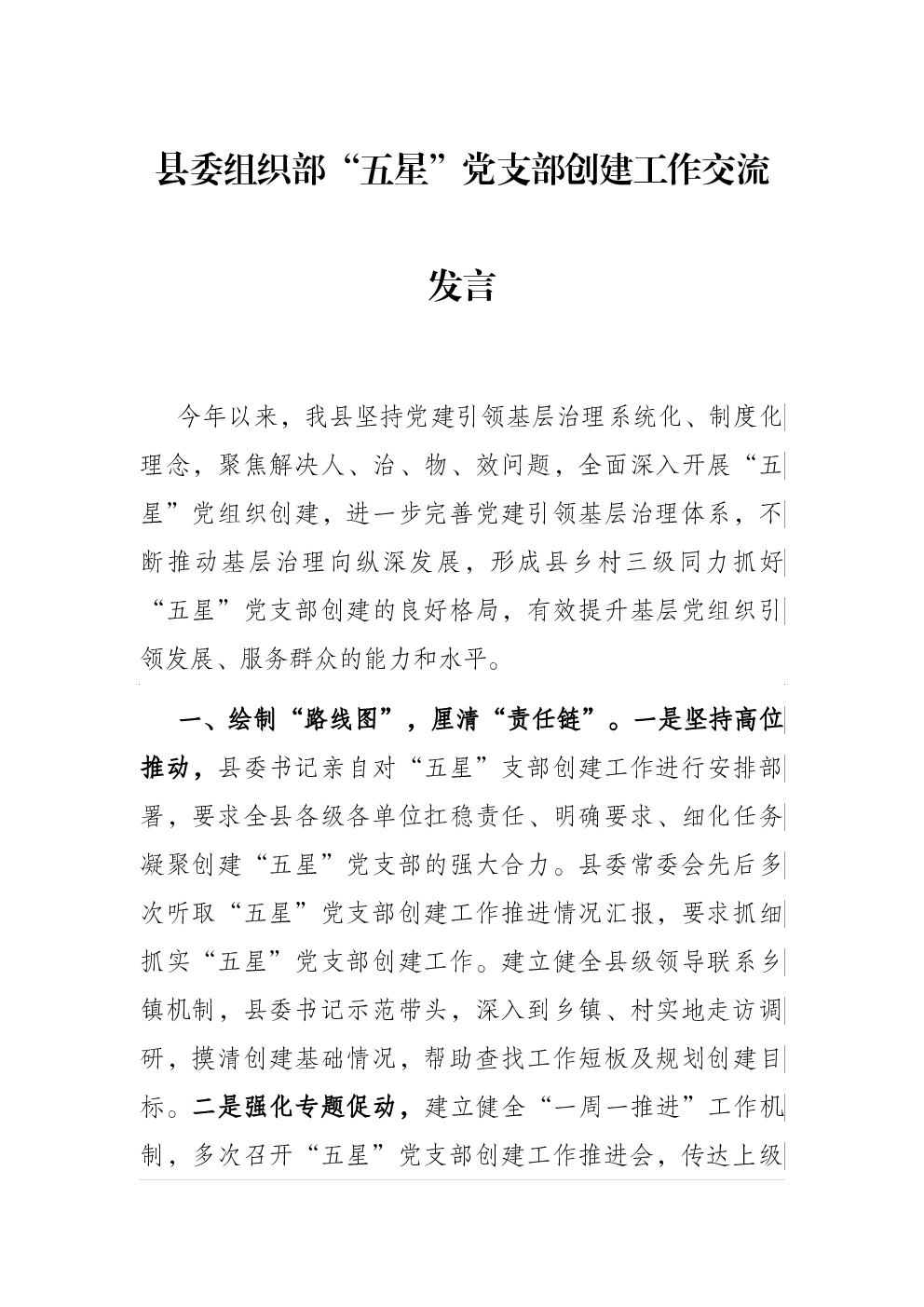 县委组织部“五星”党支部创建工作交流发言

今年以来，我县坚持党建引领基层治理系统化、制度化理念，聚焦解决人、治、物、效问题，全面深入开展“五星”党组织创建，进一步完善党建引领基层治理体系，不断推动基层治理向纵深发展，形成县乡村三级同力抓好“五星”党支部创建的良好格局，有效提升基层党组织引领发展、服务群众的能力和水平。

一、绘制“路线图”，厘清“责任链”。一是坚持高位推动，县委书记亲自对“五星”支部创建工作进行安排部署，要求全县各级各单位扛稳责任、明确要求、细化任务凝聚创建“五星”党支部的强大合力。县委常委会先后多次听取“五星”党支部创建工作推进情况汇报，要求抓细抓实“五星”党支部创建工作。建立健全县级领导联系乡镇机制，县委书记示范带头，深入到乡镇、村实地走访调研，摸清创建基础情况，帮助查找工作短板及规划创建目标。二是强化专题促动，建立健全“一周一推进”工作机制，多次召开“五星”党支部创建工作推进会，传达上级